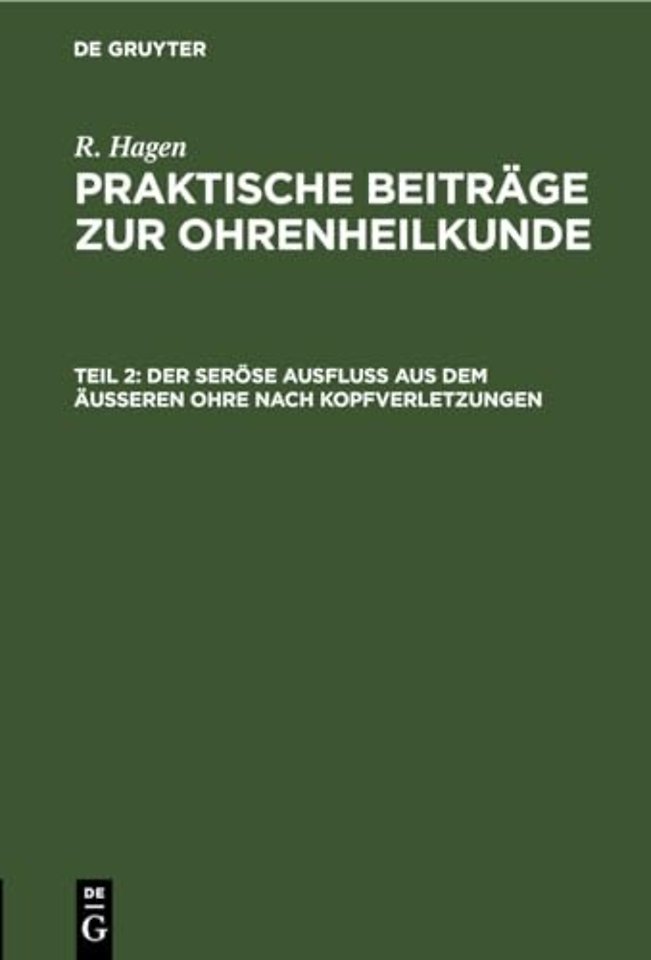 DE GRUYTER

R. Hagen

PRAKTISCHE BEITRÄGE ZUR OHRENHEILKUNDE

TEIL 2: DER SERÖSE AUSFLUSS AUS DEM ÄUSSEREN OHRE NACH KOPFVERLETZUNGEN

DE G